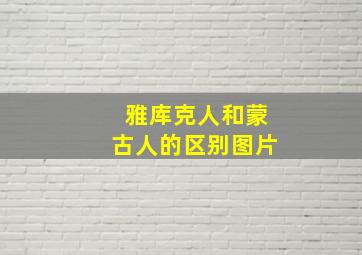 雅库克人和蒙古人的区别图片